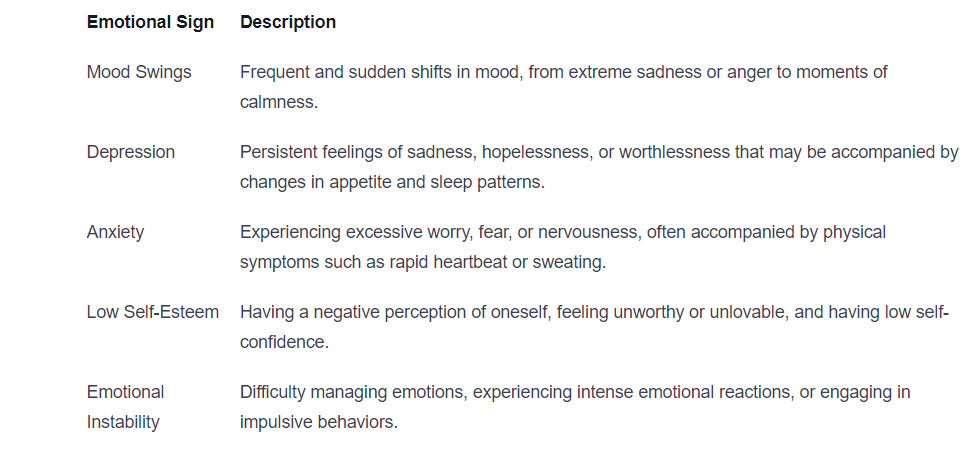 | Emotional Sign | Description |
|---|---|
| Mood Swings | Frequent and sudden shifts in mood, from extreme sadness or anger to moments of calmness. |
| Depression | Persistent feelings of sadness, hopelessness, or worthlessness that may be accompanied by changes in appetite and sleep patterns. |
| Anxiety | Experiencing excessive worry, fear, or nervousness, often accompanied by physical symptoms such as rapid heartbeat or sweating. |
| Low Self-Esteem | Having a negative perception of oneself, feeling unworthy or unlovable, and having low self-confidence. |
| Emotional Instability | Difficulty managing emotions, experiencing intense emotional reactions, or engaging in impulsive behaviors. |